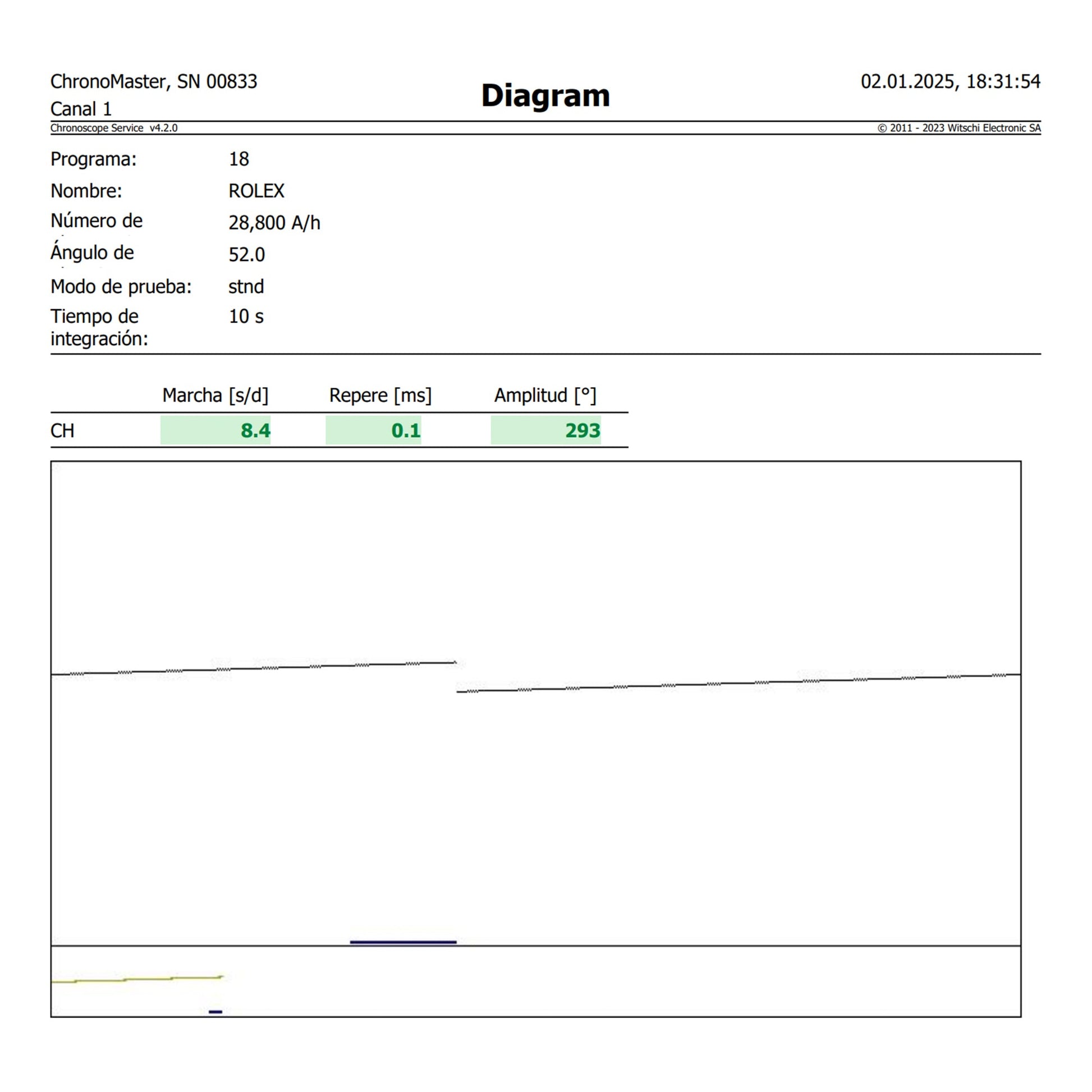 ChronoMaster, SN 00833
Canal 1

Diagram

02.01.2025, 18:31:54

Chronoscope Service v4.2.0

© 2011 - 2023 Witschi Electronic SA

Programa: 18
Nombre: ROLEX
Número de 28,800 A/h
Ángulo de 52.0
Modo de prueba: stnd
Tiempo de integración: 10 s

| | Marcha [s/d] | Repere [ms] | Amplitud [°] |
|---|---|---|---|
| CH | 8.4 | 0.1 | 293 |